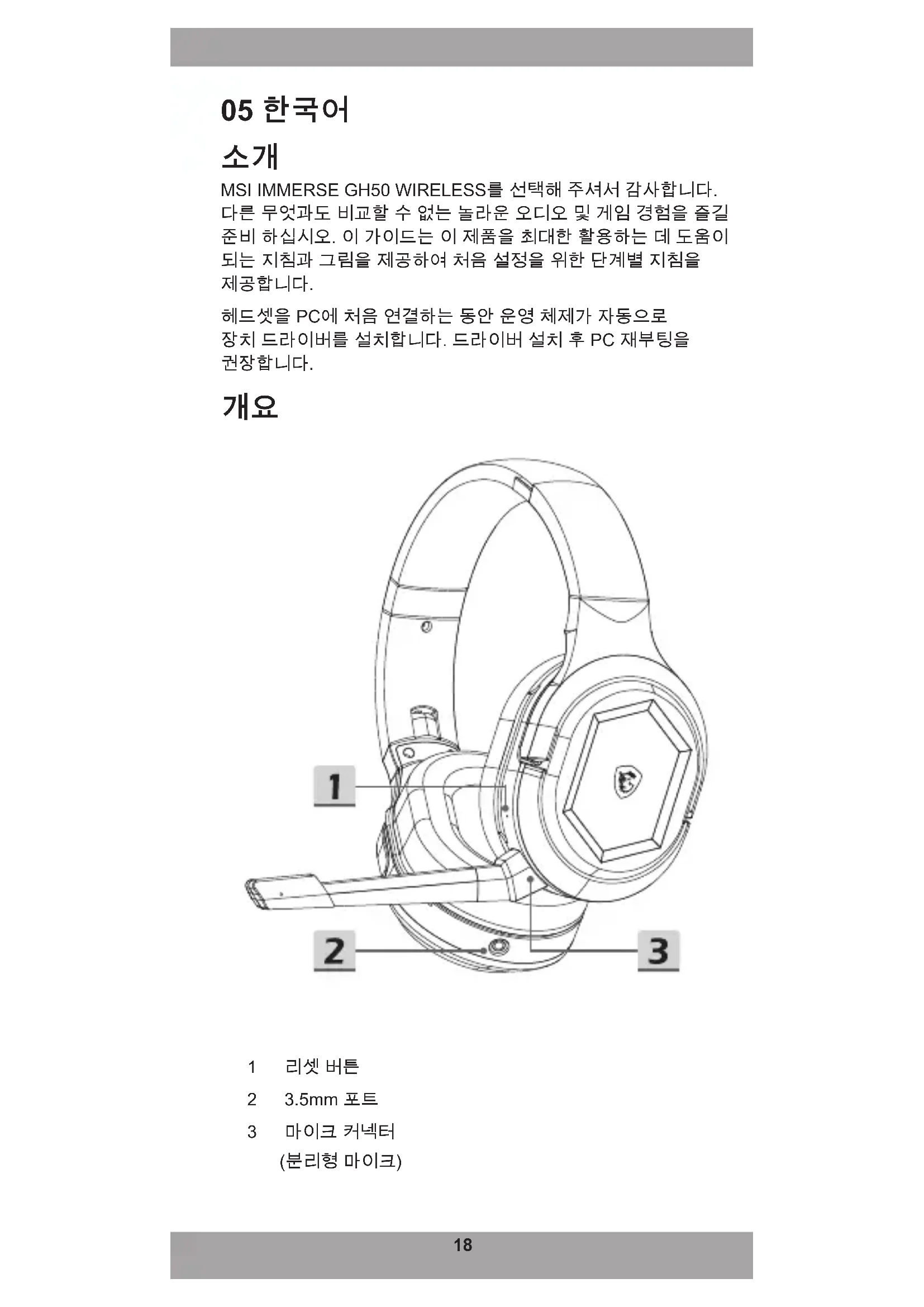 05 한국어

소개

MSI IMMERSE GH50 WIRELESS를 선택해 주셔서 감사합니다. 다른 무엇과도 비교할 수 없는 놀라운 오디오 및 게임 경험을 즐길 준비 하십시오. 이 가이드는 이 제품을 최대한 활용하는 데 도움이 되는 지침과 그림을 제공하여 처음 설정을 위한 단계별 지침을 제공합니다.

헤드셋을 PC에 처음 연결하는 동안 운영 체제가 자동으로 장치 드라이버를 설치합니다. 드라이버 설치 후 PC 재부팅을 권장합니다.

개요

1

2

3

1 리셋 버튼

2 3.5mm 포트

3 마이크 커넥터 (분리형 마이크)

18